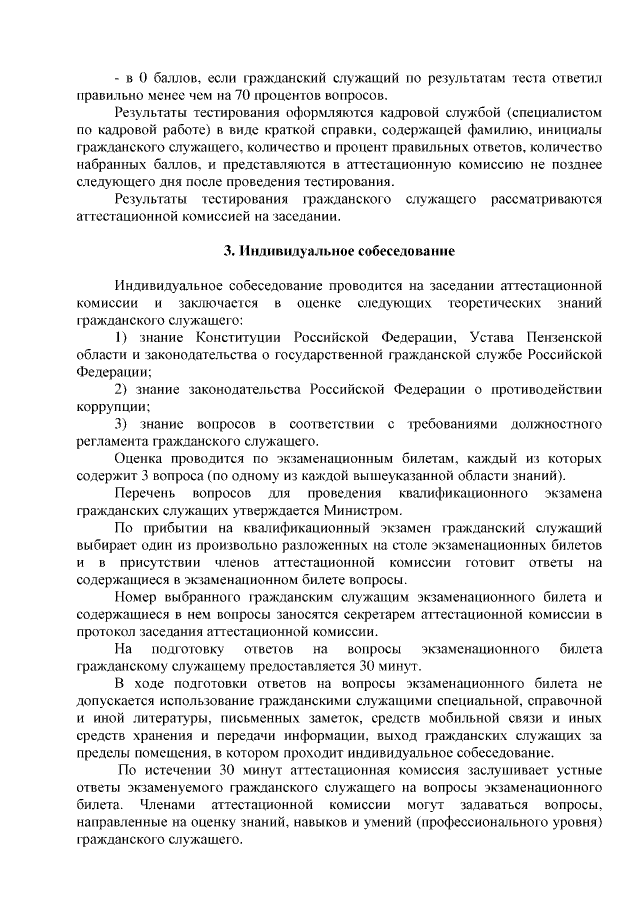 - в 0 баллов, если гражданский служащий по результатам теста ответил правильно менее чем на 70 процентов вопросов.

Результаты тестирования оформляются кадровой службой (специалистом по кадровой работе) в виде краткой справки, содержащей фамилию, инициалы гражданского служащего, количество и процент правильных ответов, количество набранных баллов, и представляются в аттестационную комиссию не позднее следующего дня после проведения тестирования.

Результаты тестирования гражданского служащего рассматриваются аттестационной комиссией на заседании.

3. Индивидуальное собеседование

Индивидуальное собеседование проводится на заседании аттестационной комиссии и заключается в оценке следующих теоретических знаний гражданского служащего:

1) знание Конституции Российской Федерации, Устава Пензенской области и законодательства о государственной гражданской службе Российской Федерации;

2) знание законодательства Российской Федерации о противодействии коррупции;

3) знание вопросов в соответствии с требованиями должностного регламента гражданского служащего.

Оценка проводится по экзаменационным билетам, каждый из которых содержит 3 вопроса (по одному из каждой вышеуказанной области знаний).

Перечень вопросов для проведения квалификационного экзамена гражданских служащих утверждается Министром.

По прибытии на квалификационный экзамен гражданский служащий выбирает один из произвольно разложенных на столе экзаменационных билетов и в присутствии членов аттестационной комиссии готовит ответы на содержащиеся в экзаменационном билете вопросы.

Номер выбранного гражданским служащим экзаменационного билета и содержащиеся в нем вопросы заносятся секретарем аттестационной комиссии в протокол заседания аттестационной комиссии.

На подготовку ответов на вопросы экзаменационного билета гражданскому служащему предоставляется 30 минут.

В ходе подготовки ответов на вопросы экзаменационного билета не допускается использование гражданскими служащими специальной, справочной и иной литературы, письменных заметок, средств мобильной связи и иных средств хранения и передачи информации, выход гражданских служащих за пределы помещения, в котором проходит индивидуальное собеседование.

По истечении 30 минут аттестационная комиссия заслушивает устные ответы экзаменуемого гражданского служащего на вопросы экзаменационного билета. Членами аттестационной комиссии могут задаваться вопросы, направленные на оценку знаний, навыков и умений (профессионального уровня) гражданского служащего.